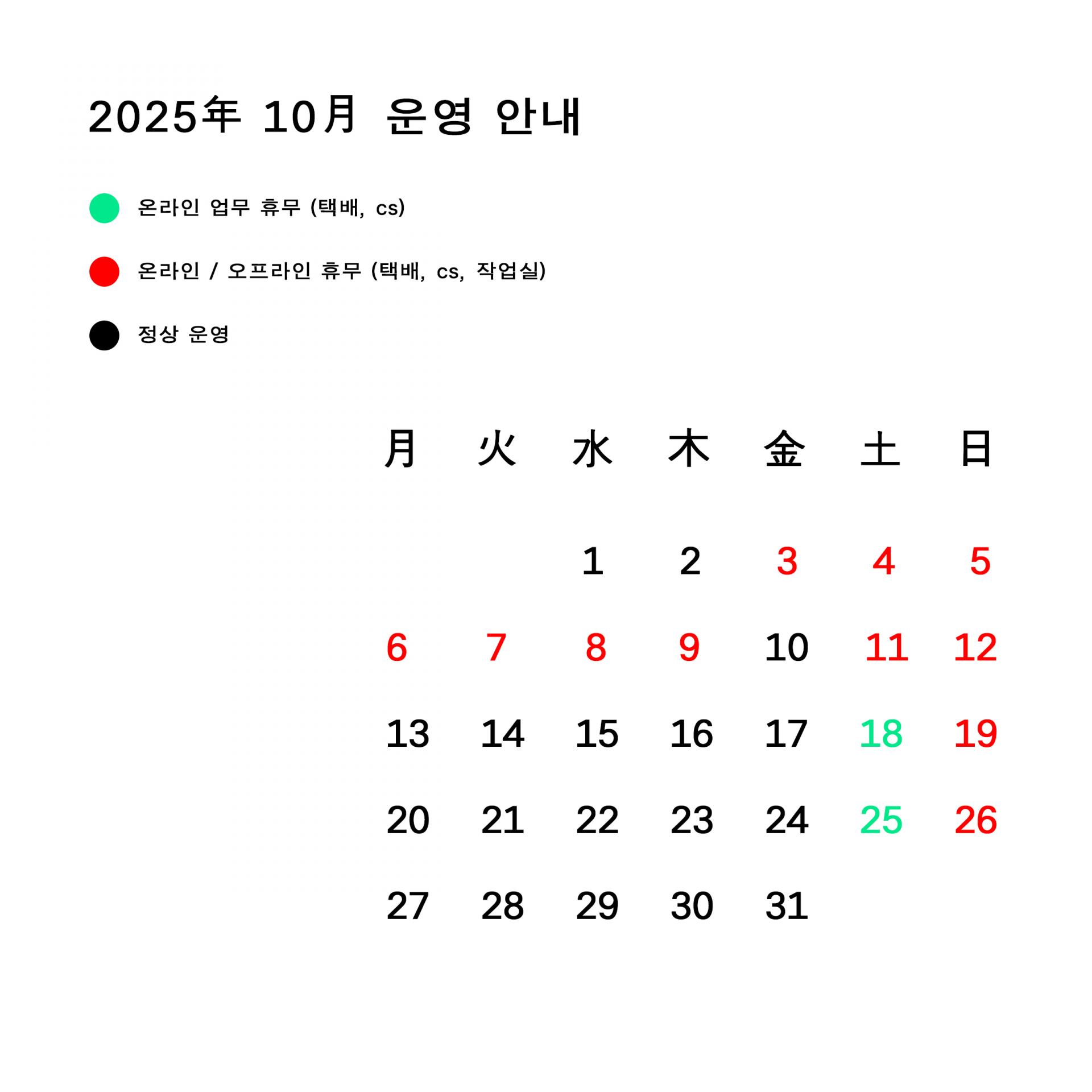 2025年 10月 운영 안내

온라인 업무 휴무 (택배, cs)

온라인 / 오프라인 휴무 (택배, cs, 작업실)

정상 운영

| 月 | 火 | 水 | 木 | 金 | 土 | 日 |
|---|---|---|---|---|---|---|
| | | 1 | 2 | 3 | 4 | 5 |
| 6 | 7 | 8 | 9 | 10 | 11 | 12 |
| 13 | 14 | 15 | 16 | 17 | 18 | 19 |
| 20 | 21 | 22 | 23 | 24 | 25 | 26 |
| 27 | 28 | 29 | 30 | 31 | | |